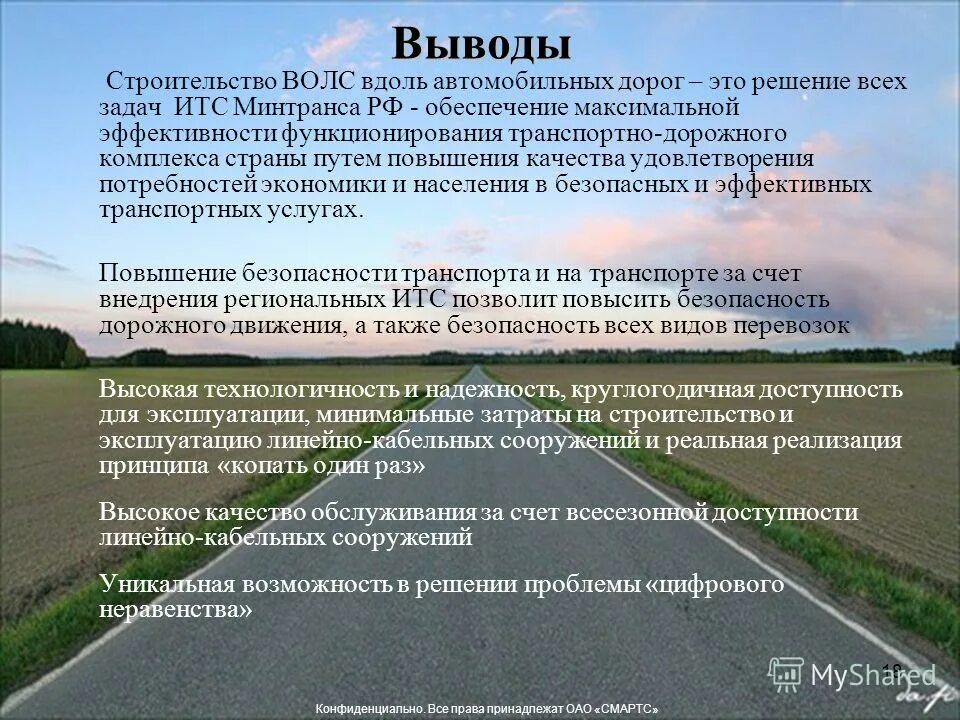 Выводы

Строительство ВОЛС вдоль автомобильных дорог – это решение всех задач ИТС Минтранса РФ - обеспечение максимальной эффективности функционирования транспортно-дорожного комплекса страны путем повышения качества удовлетворения потребностей экономики и населения в безопасных и эффективных транспортных услугах.

Повышение безопасности транспорта и на транспорте за счет внедрения региональных ИТС позволит повысить безопасность дорожного движения, а также безопасность всех видов перевозок

Высокая технологичность и надежность, круглогодичная доступность для эксплуатации, минимальные затраты на строительство и эксплуатацию линейно-кабельных сооружений и реальная реализация принципа «копать один раз»

Высокое качество обслуживания за счет всесезонной доступности линейно-кабельных сооружений

Уникальная возможность в решении проблемы «цифрового неравенства»

18

MyShared

Конфиденциально. Все права принадлежат ОАО «СМАРТС»